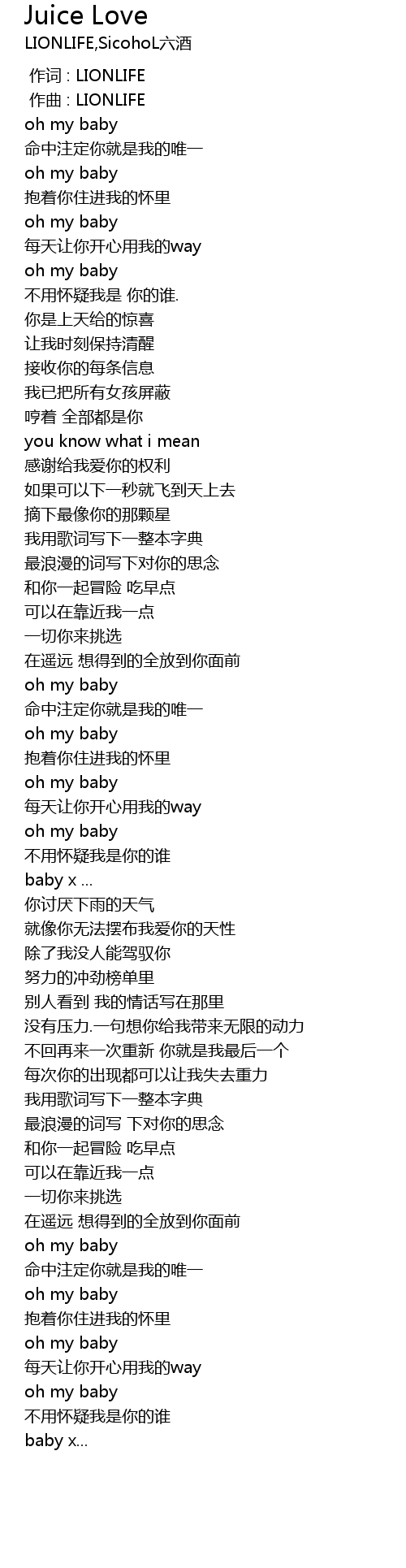 Juice Love
LIONLIFE,SicohoL六酒

作词 : LIONLIFE
作曲 : LIONLIFE
oh my baby
命中注定你就是我的唯一
oh my baby
抱着你住进我的怀里
oh my baby
每天让你开心用我的way
oh my baby
不用怀疑我是 你的谁.
你是上天给的惊喜
让我时刻保持清醒
接收你的每条信息
我已把所有女孩屏蔽
哼着 全部都是你
you know what i mean
感谢给我爱你的权利
如果可以下一秒就飞到天上去
摘下最像你的那颗星
我用歌词写下一整本字典
最浪漫的词写下对你的思念
和你一起冒险 吃早点
可以在靠近我一点
一切你来挑选
在遥远 想得到的全放到你面前
oh my baby
命中注定你就是我的唯一
oh my baby
抱着你住进我的怀里
oh my baby
每天让你开心用我的way
oh my baby
不用怀疑我是你的谁
baby x ...
你讨厌下雨的天气
就像你无法摆布我爱你的天性
除了我没人能驾驭你
努力的冲劲榜单里
别人看到 我的情话写在那里
没有压力.一句想你给我带来无限的动力
不回再来一次重新 你就是我最后一个
每次你的出现都可以让我失去重力
我用歌词写下一整本字典
最浪漫的词写 下对你的思念
和你一起冒险 吃早点
可以在靠近我一点
一切你来挑选
在遥远 想得到的全放到你面前
oh my baby
命中注定你就是我的唯一
oh my baby
抱着你住进我的怀里
oh my baby
每天让你开心用我的way
oh my baby
不用怀疑我是你的谁
baby x...